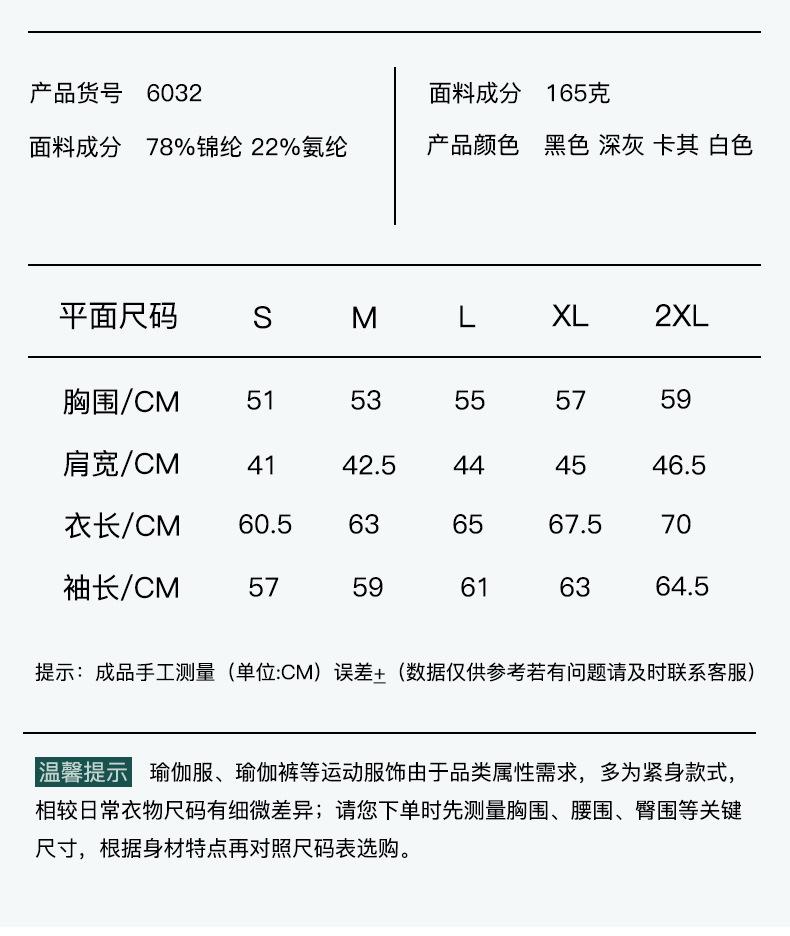 产品货号 6032

面料成分 78%锦纶 22%氨纶

面料成分 165克

产品颜色 黑色 深灰 卡其 白色

| 平面尺码 | S | M | L | XL | 2XL |
|---|---|---|---|---|---|
| 胸围/CM | 51 | 53 | 55 | 57 | 59 |
| 肩宽/CM | 41 | 42.5 | 44 | 45 | 46.5 |
| 衣长/CM | 60.5 | 63 | 65 | 67.5 | 70 |
| 袖长/CM | 57 | 59 | 61 | 63 | 64.5 |

提示：成品手工测量（单位:CM）误差±（数据仅供参考若有问题请及时联系客服）

温馨提示 瑜伽服、瑜伽裤等运动服饰由于品类属性需求，多为紧身款式，相较日常衣物尺码有细微差异；请您下单时先测量胸围、腰围、臀围等关键尺寸，根据身材特点再对照尺码表选购。